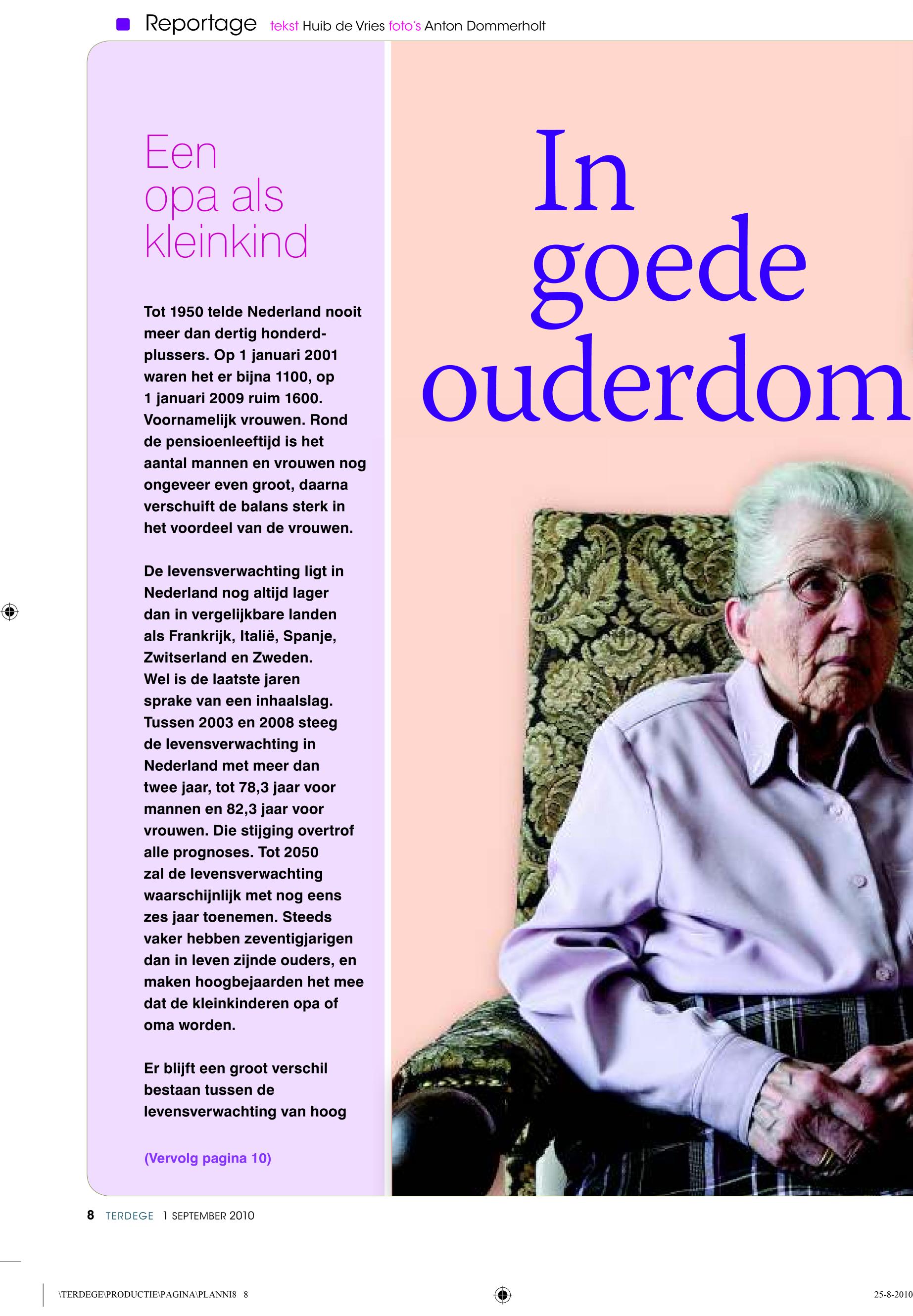 Reportage tekst Huib de Vries foto's Anton Dommerholt

Een opa als kleinkind

Tot 1950 telde Nederland nooit meer dan dertig honderdplussers. Op 1 januari 2001 waren het er bijna 1100, op 1 januari 2009 ruim 1600. Voornamelijk vrouwen. Rond de pensioenleeftijd is het aantal mannen en vrouwen nog ongeveer even groot, daarna verschuift de balans sterk in het voordeel van de vrouwen.

De levensverwachting ligt in Nederland nog altijd lager dan in vergelijkbare landen als Frankrijk, Italië, Spanje, Zwitserland en Zweden. Wel is de laatste jaren sprake van een inhaalslag. Tussen 2003 en 2008 steeg de levensverwachting in Nederland met meer dan twee jaar, tot 78,3 jaar voor mannen en 82,3 jaar voor vrouwen. Die stijging overtrof alle prognoses. Tot 2050 zal de levensverwachting waarschijnlijk met nog eens zes jaar toenemen. Steeds vaker hebben zeventigjarigen dan in leven zijnde ouders, en maken hoogbejaarden het mee dat de kleinkinderen opa of oma worden.

Er blijft een groot verschil bestaan tussen de levensverwachting van hoog

(Vervolg pagina 10)

In goede ouderdom

8 TERDEGE 1 SEPTEMBER 2010

\TERDEGE\PRODUCTIE\PAGINA\PLANNI8 8

25-8-2010